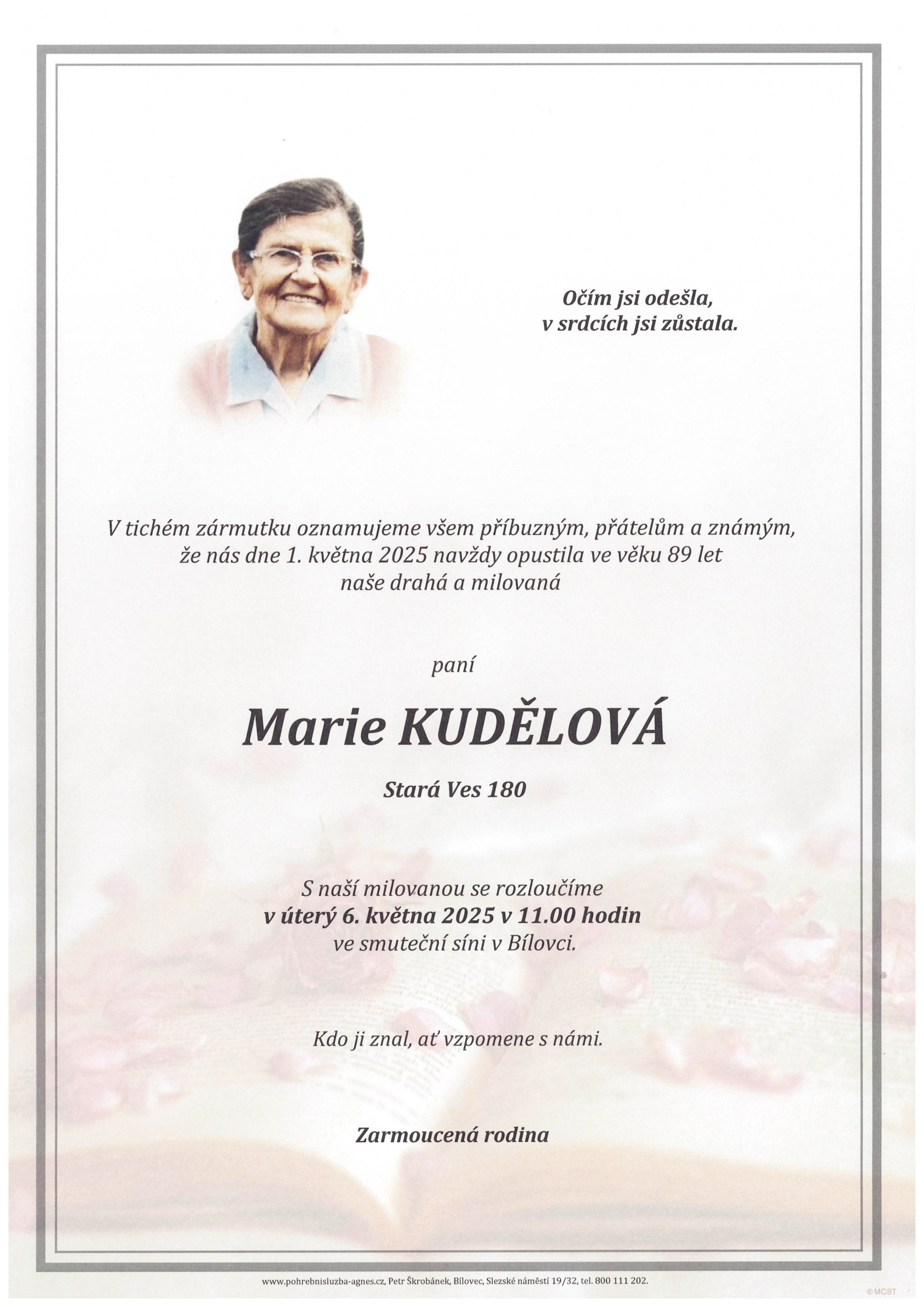 Očím jsi odešla,
v srdcích jsi zůstala.

V tichém zármutku oznamujeme všem příbuzným, přátelům a známým, že nás dne 1. května 2025 navždy opustila ve věku 89 let naše drahá a milovaná

paní

Marie KUDĚLOVÁ

Stará Ves 180

S naší milovanou se rozloučíme
v úterý 6. května 2025 v 11.00 hodin
ve smuteční síni v Bílovci.

Kdo ji znal, ať vzpomene s námi.

Zarmoucená rodina

www.pohrebnisluzba-agnes.cz, Petr Škrobánek, Bílovec, Slezské náměstí 19/32, tel. 800 111 202.

©MCST